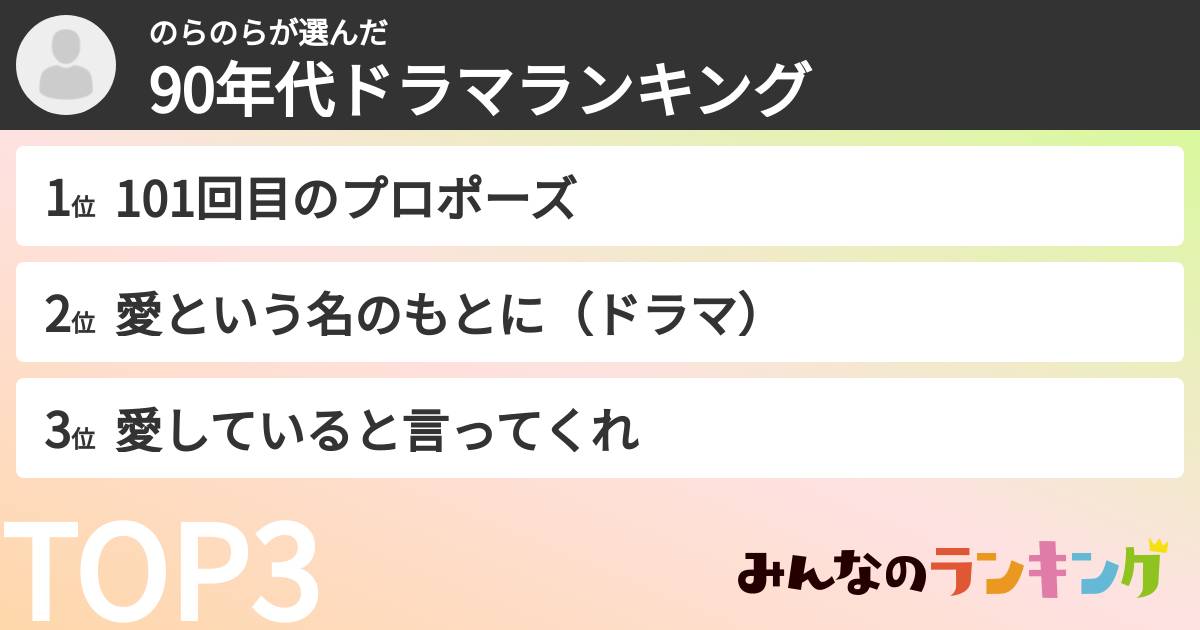 のらのらが選んだ
90年代ドラマランキング

1位 101回目のプロポーズ

2位 愛という名のもとに（ドラマ）

3位 愛していると言ってくれ

TOP3

みんなのランキング